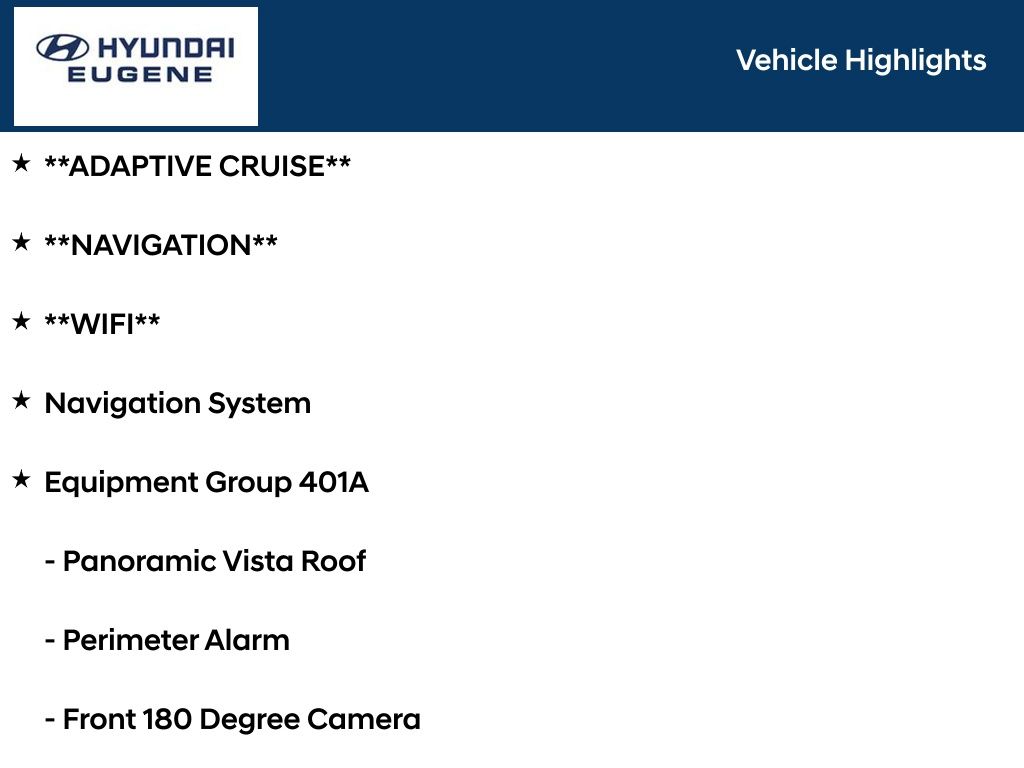 HYUNDAI
EUGENE

Vehicle Highlights

★ **ADAPTIVE CRUISE**

★ **NAVIGATION**

★ **WIFI**

★ Navigation System

★ Equipment Group 401A

- Panoramic Vista Roof

- Perimeter Alarm

- Front 180 Degree Camera